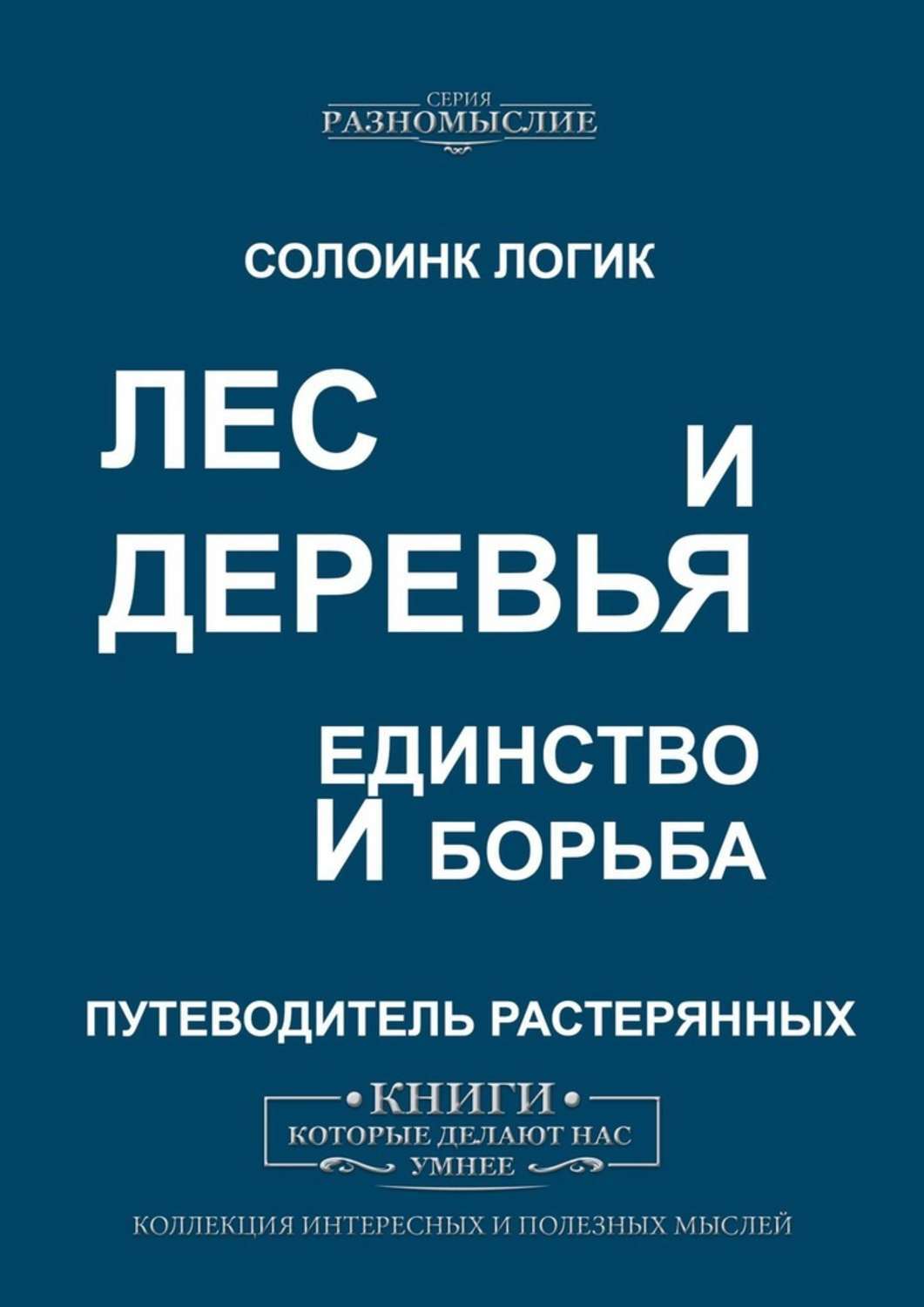 СЕРИЯ
РАЗНОМЫСЛИЕ

СОЛОИНК ЛОГИК

ЛЕС
И
ДЕРЕВЬЯ

ЕДИНСТВО
И БОРЬБА

ПУТЕВОДИТЕЛЬ РАСТЕРЯННЫХ

КНИГИ
КОТОРЫЕ ДЕЛАЮТ НАС
УМНЕЕ

КОЛЛЕКЦИЯ ИНТЕРЕСНЫХ И ПОЛЕЗНЫХ МЫСЛЕЙ